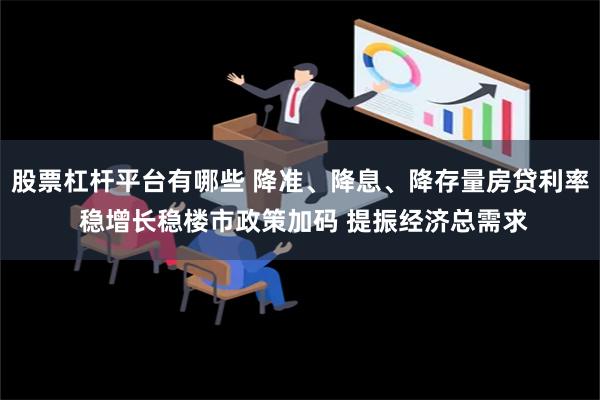 股票杠杆平台有哪些 降准、降息、降存量房贷利率 稳增长稳楼市政策加码 提振经济总需求